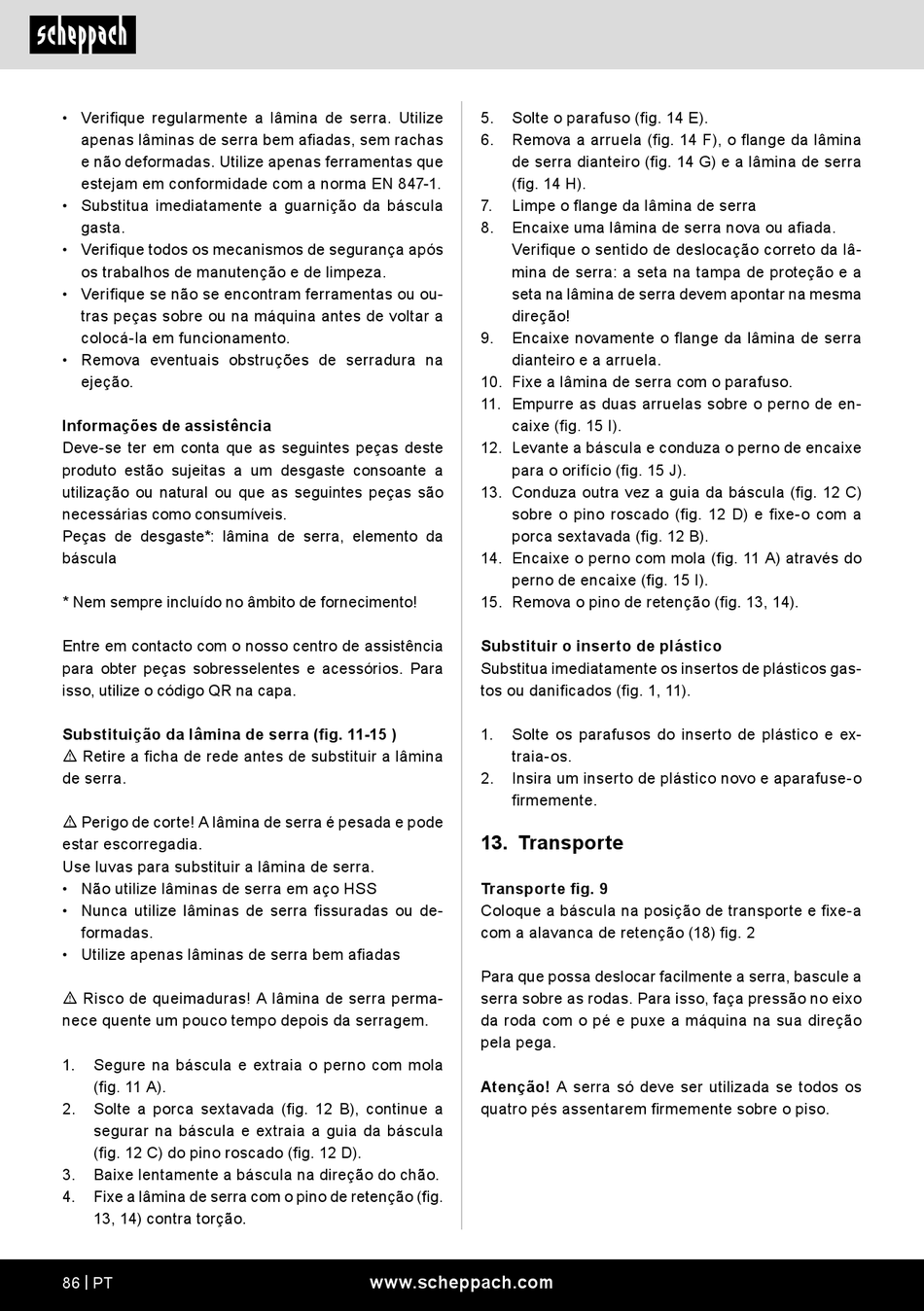 scheppach

• Verifique regularmente a lâmina de serra. Utilize apenas lâminas de serra bem afiadas, sem rachas e não deformadas. Utilize apenas ferramentas que estejam em conformidade com a norma EN 847-1.
• Substitua imediatamente a guarnição da báscula gasta.
• Verifique todos os mecanismos de segurança após os trabalhos de manutenção e de limpeza.
• Verifique se não se encontram ferramentas ou outras peças sobre ou na máquina antes de voltar a colocá-la em funcionamento.
• Remova eventuais obstruções de serradura na ejeção.

Informações de assistência
Deve-se ter em conta que as seguintes peças deste produto estão sujeitas a um desgaste consoante a utilização ou natural ou que as seguintes peças são necessárias como consumíveis.
Peças de desgaste*: lâmina de serra, elemento da báscula

* Nem sempre incluído no âmbito de fornecimento!

Entre em contacto com o nosso centro de assistência para obter peças sobresselentes e acessórios. Para isso, utilize o código QR na capa.

Substituição da lâmina de serra (fig. 11-15 )
⚠ Retire a ficha de rede antes de substituir a lâmina de serra.

⚠ Perigo de corte! A lâmina de serra é pesada e pode estar escorregadia.
Use luvas para substituir a lâmina de serra.
• Não utilize lâminas de serra em aço HSS
• Nunca utilize lâminas de serra fissuradas ou deformadas.
• Utilize apenas lâminas de serra bem afiadas

⚠ Risco de queimaduras! A lâmina de serra permanece quente um pouco tempo depois da serragem.

1. Segure na báscula e extraia o perno com mola (fig. 11 A).
2. Solte a porca sextavada (fig. 12 B), continue a segurar na báscula e extraia a guia da báscula (fig. 12 C) do pino roscado (fig. 12 D).
3. Baixe lentamente a báscula na direção do chão.
4. Fixe a lâmina de serra com o pino de retenção (fig. 13, 14) contra torção.
5. Solte o parafuso (fig. 14 E).
6. Remova a arruela (fig. 14 F), o flange da lâmina de serra dianteiro (fig. 14 G) e a lâmina de serra (fig. 14 H).
7. Limpe o flange da lâmina de serra
8. Encaixe uma lâmina de serra nova ou afiada. Verifique o sentido de deslocação correto da lâmina de serra: a seta na tampa de proteção e a seta na lâmina de serra devem apontar na mesma direção!
9. Encaixe novamente o flange da lâmina de serra dianteiro e a arruela.
10. Fixe a lâmina de serra com o parafuso.
11. Empurre as duas arruelas sobre o perno de encaixe (fig. 15 I).
12. Levante a báscula e conduza o perno de encaixe para o orifício (fig. 15 J).
13. Conduza outra vez a guia da báscula (fig. 12 C) sobre o pino roscado (fig. 12 D) e fixe-o com a porca sextavada (fig. 12 B).
14. Encaixe o perno com mola (fig. 11 A) através do perno de encaixe (fig. 15 I).
15. Remova o pino de retenção (fig. 13, 14).

Substituir o inserto de plástico
Substitua imediatamente os insertos de plásticos gastos ou danificados (fig. 1, 11).

1. Solte os parafusos do inserto de plástico e extraia-os.
2. Insira um inserto de plástico novo e aparafuse-o firmemente.

13. Transporte

Transporte fig. 9
Coloque a báscula na posição de transporte e fixe-a com a alavanca de retenção (18) fig. 2

Para que possa deslocar facilmente a serra, bascule a serra sobre as rodas. Para isso, faça pressão no eixo da roda com o pé e puxe a máquina na sua direção pela pega.

Atenção! A serra só deve ser utilizada se todos os quatro pés assentarem firmemente sobre o piso.

86 | PT www.scheppach.com